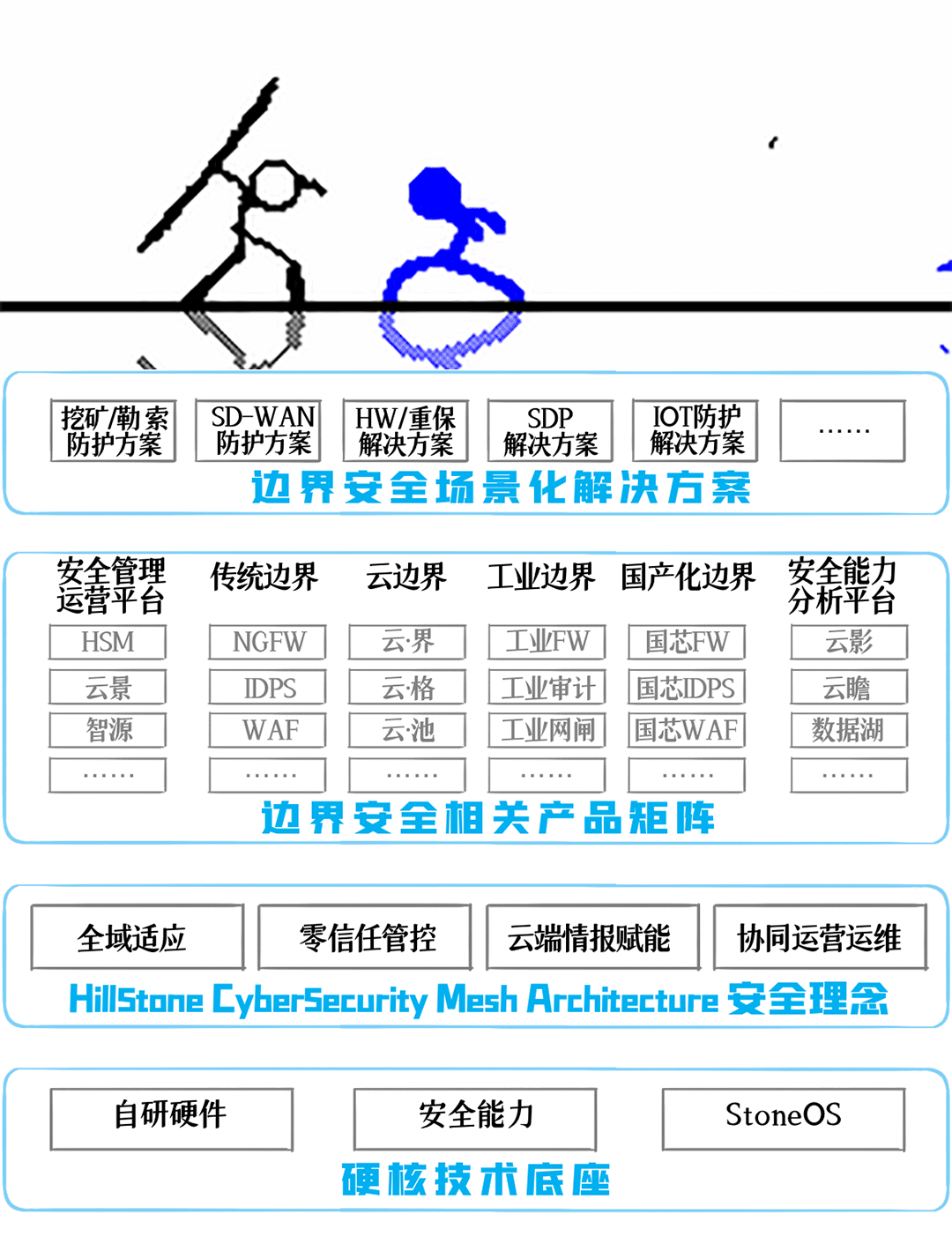 挖矿/勒索防护方案

SD-WAN防护方案

HW/重保解决方案

SDP解决方案

IOT防护解决方案

……

边界安全场景化解决方案

| 安全管理运营平台 | 传统边界 | 云边界 | 工业边界 | 国产化边界 | 安全能力分析平台 |
|---|---|---|---|---|---|
| HSM | NGFW | 云·界 | 工业FW | 国芯FW | 云影 |
| 云景 | IDPS | 云·格 | 工业审计 | 国芯IDPS | 云瞻 |
| 智源 | WAF | 云·池 | 工业网闸 | 国芯WAF | 数据湖 |
| …… | …… | …… | …… | …… | …… |

边界安全相关产品矩阵

全域适应

零信任管控

云端情报赋能

协同运营运维

HillStone CyberSecurity Mesh Architecture 安全理念

自研硬件

安全能力

StoneOS

硬核技术底座